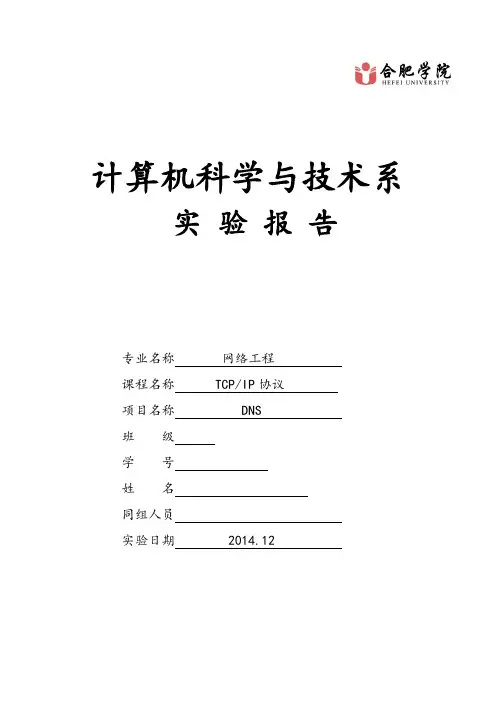 合肥学院
HEFEI UNIVERSITY

计算机科学与技术系
实 验 报 告

专业名称 网络工程
课程名称 TCP/IP 协议
项目名称 DNS
班 级
学 号
姓 名
同组人员
实验日期 2014.12